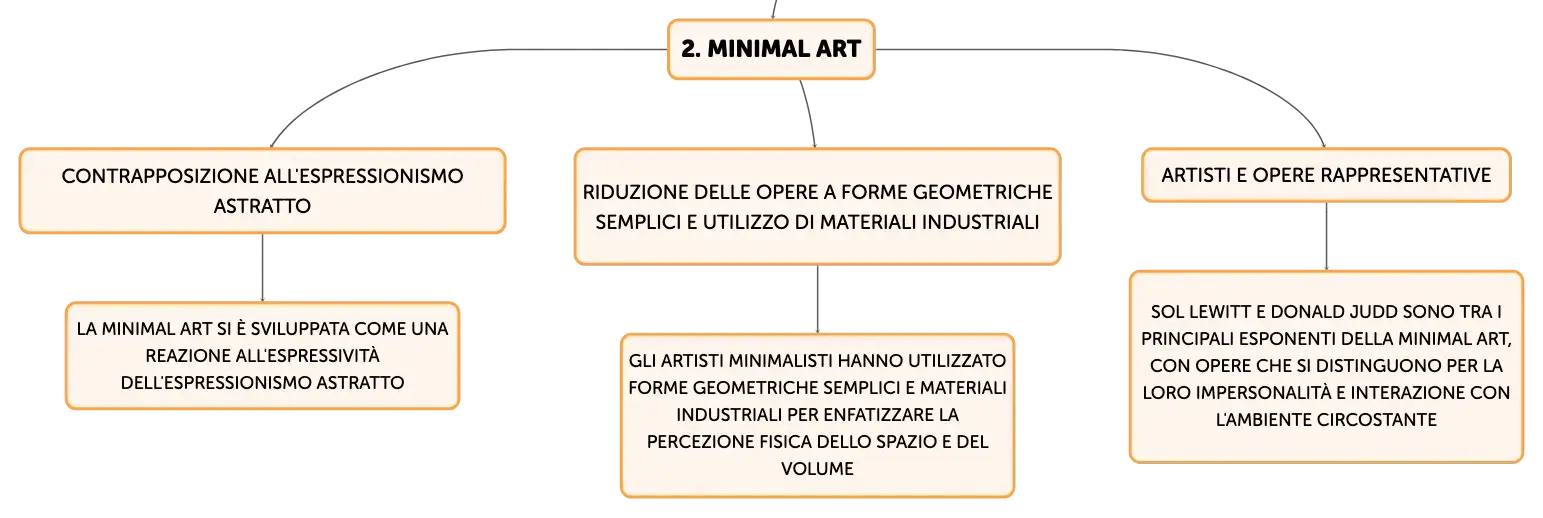 2. MINIMAL ART

CONTRAPPOSIZIONE ALL'ESPRESSIONISMO ASTRATTO

LA MINIMAL ART SI È SVILUPPATA COME UNA REAZIONE ALL'ESPRESSIVITÀ DELL'ESPRESSIONISMO ASTRATTO

RIDUZIONE DELLE OPERE A FORME GEOMETRICHE SEMPLICI E UTILIZZO DI MATERIALI INDUSTRIALI

GLI ARTISTI MINIMALISTI HANNO UTILIZZATO FORME GEOMETRICHE SEMPLICI E MATERIALI INDUSTRIALI PER ENFATIZZARE LA PERCEZIONE FISICA DELLO SPAZIO E DEL VOLUME

ARTISTI E OPERE RAPPRESENTATIVE

SOL LEWITT E DONALD JUDD SONO TRA I PRINCIPALI ESPONENTI DELLA MINIMAL ART, CON OPERE CHE SI DISTINGUONO PER LA LORO IMPERSONALITÀ E INTERAZIONE CON L'AMBIENTE CIRCOSTANTE